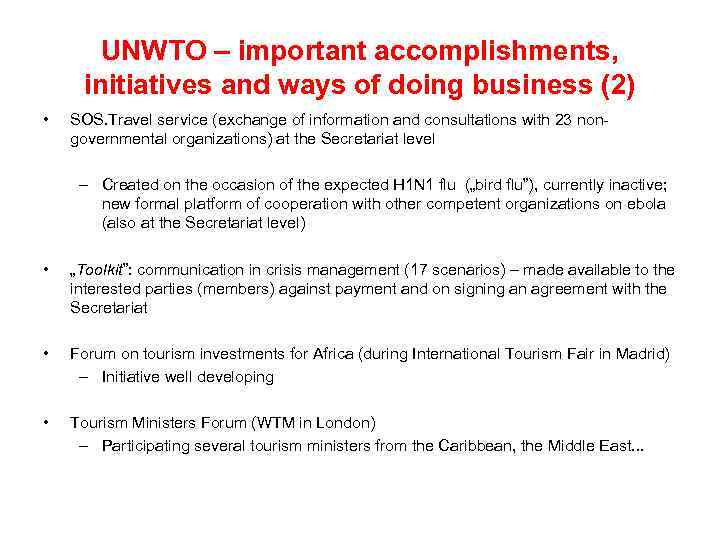 UNWTO – important accomplishments, initiatives and ways of doing business (2)

• SOS.Travel service (exchange of information and consultations with 23 non-governmental organizations) at the Secretariat level

– Created on the occasion of the expected H1N1 flu („bird flu”), currently inactive; new formal platform of cooperation with other competent organizations on ebola (also at the Secretariat level)

• „Toolkit”: communication in crisis management (17 scenarios) – made available to the interested parties (members) against payment and on signing an agreement with the Secretariat

• Forum on tourism investments for Africa (during International Tourism Fair in Madrid)
– Initiative well developing

• Tourism Ministers Forum (WTM in London)
– Participating several tourism ministers from the Caribbean, the Middle East...